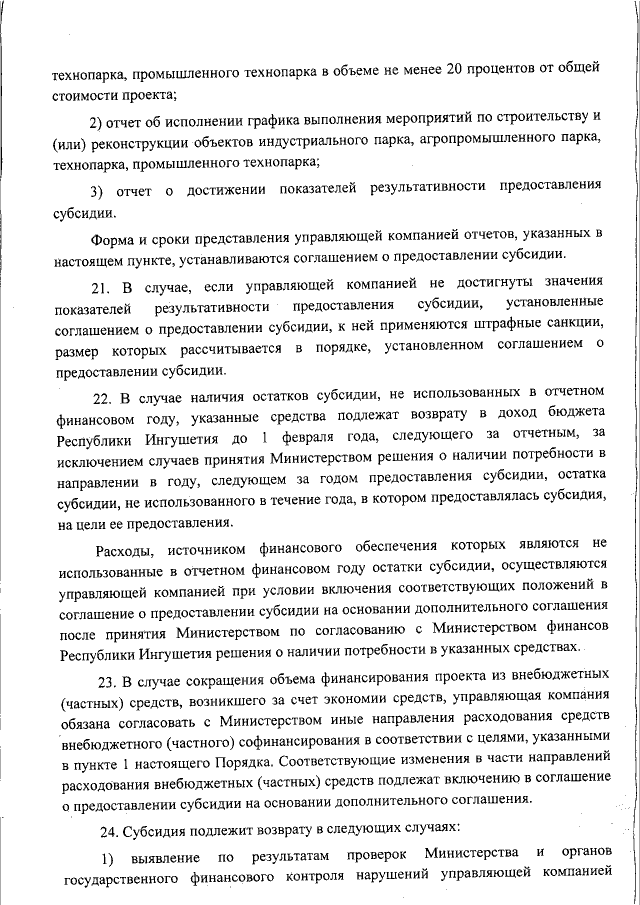 технопарка, промышленного технопарка в объеме не менее 20 процентов от общей стоимости проекта;

2) отчет об исполнении графика выполнения мероприятий по строительству и (или) реконструкции объектов индустриального парка, агропромышленного парка, технопарка, промышленного технопарка;

3) отчет о достижении показателей результативности предоставления субсидии.

Форма и сроки представления управляющей компанией отчетов, указанных в настоящем пункте, устанавливаются соглашением о предоставлении субсидии.

21. В случае, если управляющей компанией не достигнуты значения показателей результативности предоставления субсидии, установленные соглашением о предоставлении субсидии, к ней применяются штрафные санкции, размер которых рассчитывается в порядке, установленном соглашением о предоставлении субсидии.

22. В случае наличия остатков субсидии, не использованных в отчетном финансовом году, указанные средства подлежат возврату в доход бюджета Республики Ингушетия до 1 февраля года, следующего за отчетным, за исключением случаев принятия Министерством решения о наличии потребности в направлении в году, следующем за годом предоставления субсидии, остатка субсидии, не использованного в течение года, в котором предоставлялась субсидия, на цели ее предоставления.

Расходы, источником финансового обеспечения которых являются не использованные в отчетном финансовом году остатки субсидии, осуществляются управляющей компанией при условии включения соответствующих положений в соглашение о предоставлении субсидии на основании дополнительного соглашения после принятия Министерством по согласованию с Министерством финансов Республики Ингушетия решения о наличии потребности в указанных средствах.

23. В случае сокращения объема финансирования проекта из внебюджетных (частных) средств, возникшего за счет экономии средств, управляющая компания обязана согласовать с Министерством иные направления расходования средств внебюджетного (частного) софинансирования в соответствии с целями, указанными в пункте 1 настоящего Порядка. Соответствующие изменения в части направлений расходования внебюджетных (частных) средств подлежат включению в соглашение о предоставлении субсидии на основании дополнительного соглашения.

24. Субсидия подлежит возврату в следующих случаях:

1) выявление по результатам проверок Министерства и органов государственного финансового контроля нарушений управляющей компанией